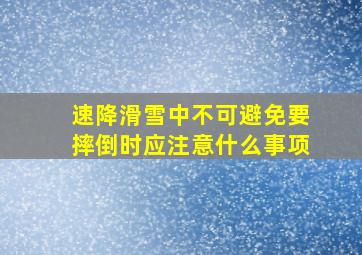 速降滑雪中不可避免要摔倒时应注意什么事项